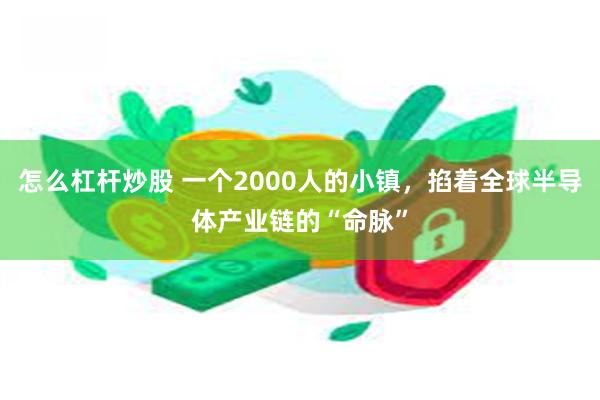 怎么杠杆炒股 一个2000人的小镇，掐着全球半导体产业链的“命脉”